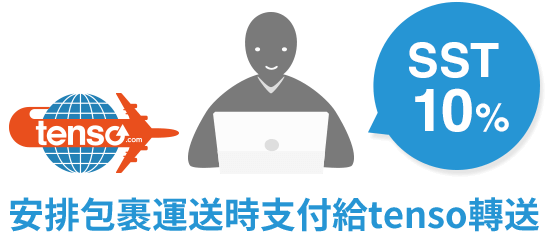 tenso.com

SST 10%

安排包裹運送時支付給tenso轉送